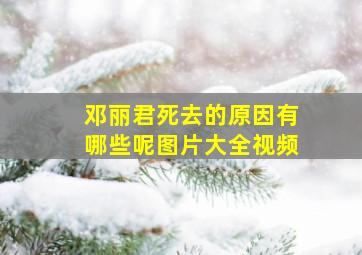 邓丽君死去的原因有哪些呢图片大全视频